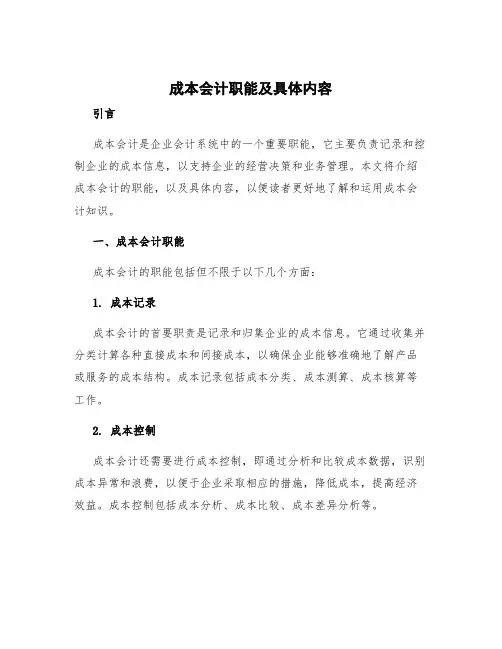 成本会计职能及具体内容

引言

成本会计是企业会计系统中的一个重要职能，它主要负责记录和控制企业的成本信息，以支持企业的经营决策和业务管理。本文将介绍成本会计的职能，以及具体内容，以便读者更好地了解和运用成本会计知识。

一、成本会计职能

成本会计的职能包括但不限于以下几个方面：

1. 成本记录

成本会计的首要职责是记录和归集企业的成本信息。它通过收集并分类计算各种直接成本和间接成本，以确保企业能够准确地了解产品或服务的成本结构。成本记录包括成本分类、成本测算、成本核算等工作。

2. 成本控制

成本会计还需要进行成本控制，即通过分析和比较成本数据，识别成本异常和浪费，以便于企业采取相应的措施，降低成本，提高经济效益。成本控制包括成本分析、成本比较、成本差异分析等。